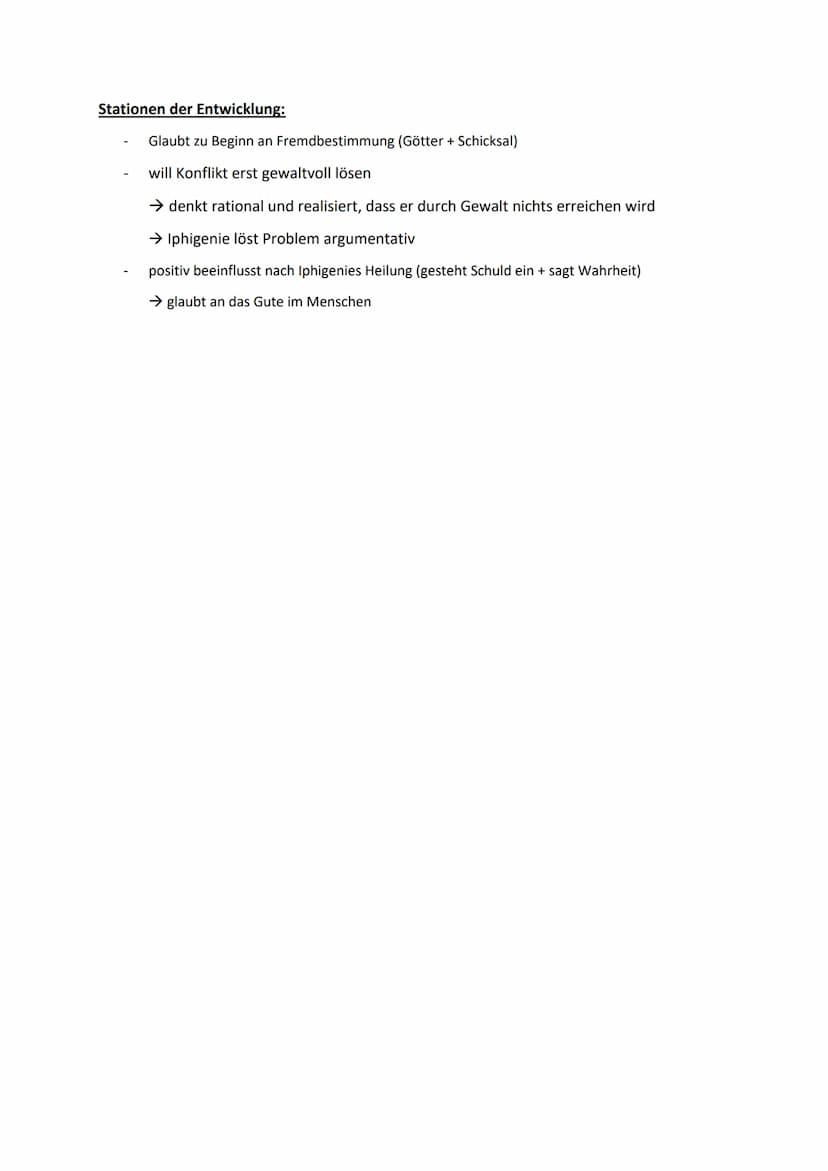 Stationen der Entwicklung:

- Glaubt zu Beginn an Fremdbestimmung (Götter + Schicksal)
- will Konflikt erst gewaltvoll lösen
  → denkt rational und realisiert, dass er durch Gewalt nichts erreichen wird
  → Iphigenie löst Problem argumentativ
- positiv beeinflusst nach Iphigenies Heilung (gesteht Schuld ein + sagt Wahrheit)
  → glaubt an das Gute im Menschen